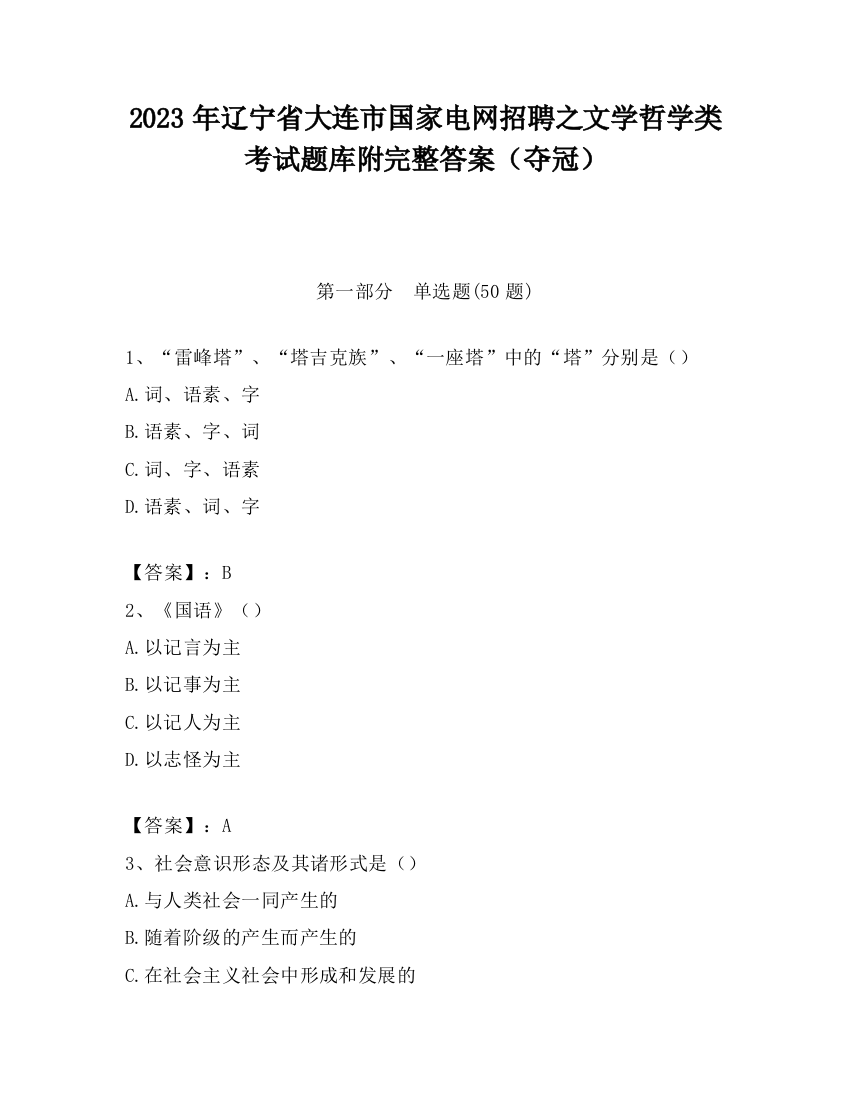 2023 年辽宁省大连市国家电网招聘之文学哲学类考试题库附完整答案（夺冠）

第一部分　单选题(50 题)

1、“雷峰塔”、“塔吉克族”、“一座塔”中的“塔”分别是（）

A.词、语素、字

B.语素、字、词

C.词、字、语素

D.语素、词、字

【答案】：B

2、《国语》（）

A.以记言为主

B.以记事为主

C.以记人为主

D.以志怪为主

【答案】：A

3、社会意识形态及其诸形式是（）

A.与人类社会一同产生的

B.随着阶级的产生而产生的

C.在社会主义社会中形成和发展的